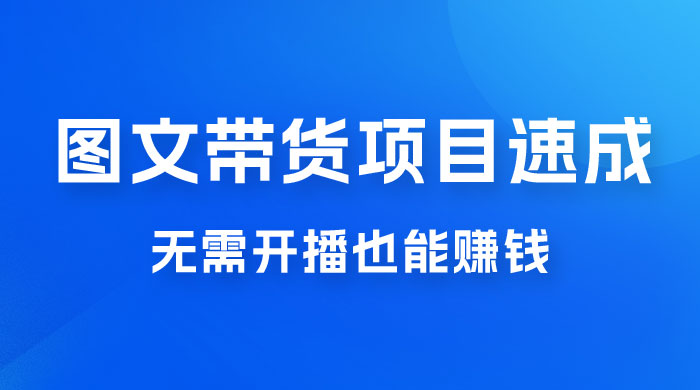 图文带货项目速成

无需开播也能赚钱